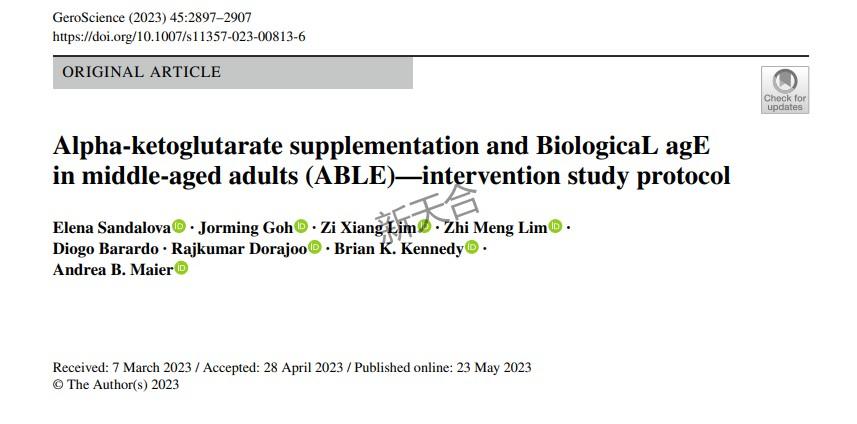 GeroScience (2023) 45:2897–2907
https://doi.org/10.1007/s11357-023-00813-6

ORIGINAL ARTICLE

Check for updates

Alpha-ketoglutarate supplementation and BiologicaL agE in middle-aged adults (ABLE)—intervention study protocol

Elena Sandalova · Jorming Goh · Zi Xiang Lim · Zhi Meng Lim · Diogo Barardo · Rajkumar Dorajoo · Brian K. Kennedy · Andrea B. Maier

Received: 7 March 2023 / Accepted: 28 April 2023 / Published online: 23 May 2023
© The Author(s) 2023

新天合